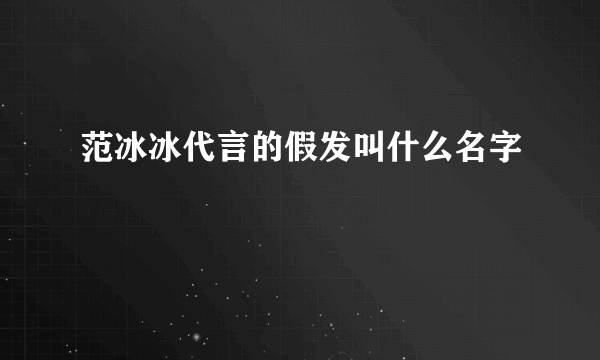 范冰冰代言的假发叫什么名字